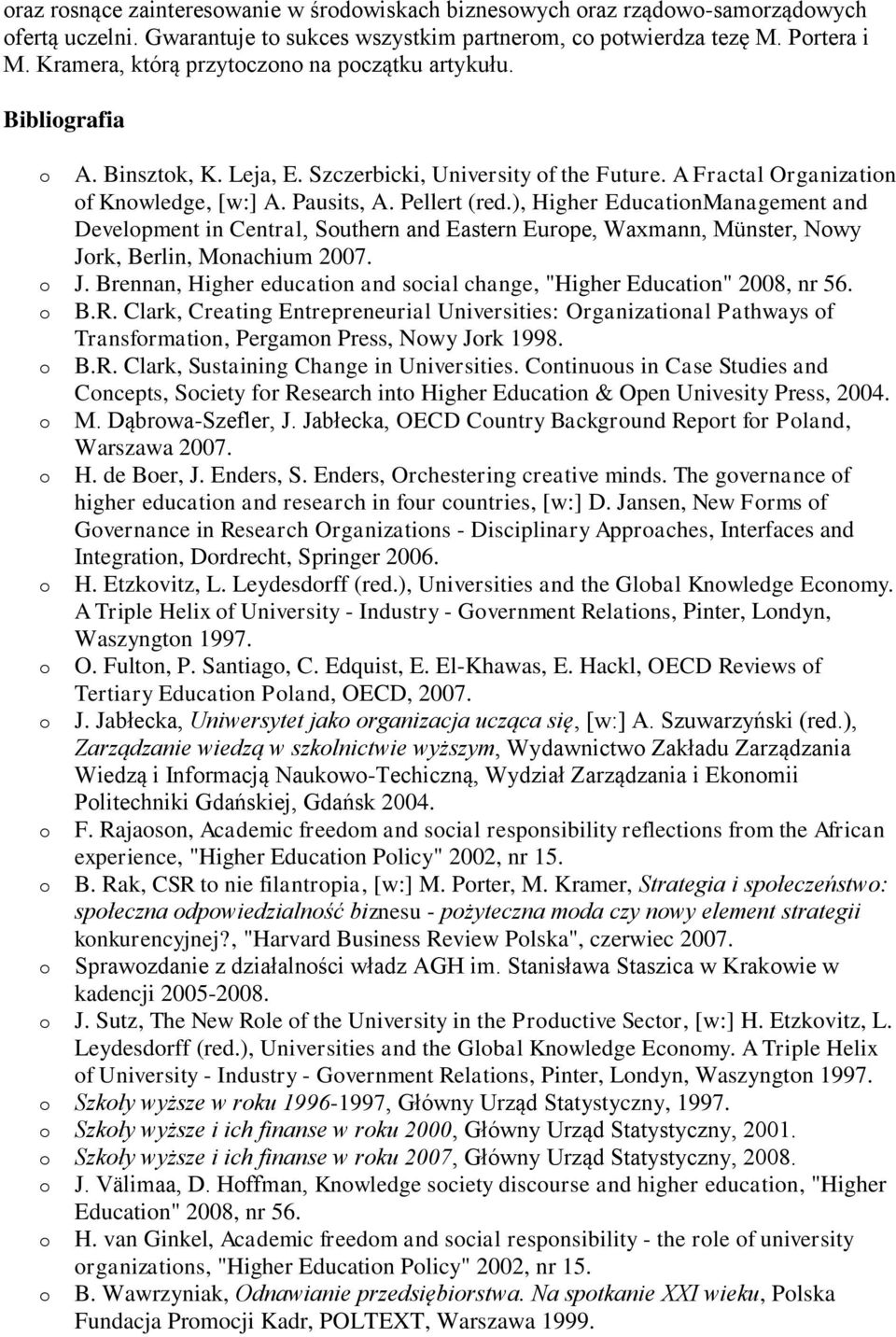 oraz rosnące zainteresowanie w środowiskach biznesowych oraz rządowo-samorządowych ofertą uczelni. Gwarantuje to sukces wszystkim partnerom, co potwierdza tezę M. Portera i M. Kramera, którą przytoczono na początku artykułu.

Bibliografia

o A. Binsztok, K. Leja, E. Szczerbicki, University of the Future. A Fractal Organization of Knowledge, [w:] A. Pausits, A. Pellert (red.), Higher EducationManagement and Development in Central, Southern and Eastern Europe, Waxmann, Münster, Nowy Jork, Berlin, Monachium 2007.
o J. Brennan, Higher education and social change, "Higher Education" 2008, nr 56.
o B.R. Clark, Creating Entrepreneurial Universities: Organizational Pathways of Transformation, Pergamon Press, Nowy Jork 1998.
o B.R. Clark, Sustaining Change in Universities. Continuous in Case Studies and Concepts, Society for Research into Higher Education & Open Univesity Press, 2004.
o M. Dąbrowa-Szefler, J. Jabłecka, OECD Country Background Report for Poland, Warszawa 2007.
o H. de Boer, J. Enders, S. Enders, Orchestering creative minds. The governance of higher education and research in four countries, [w:] D. Jansen, New Forms of Governance in Research Organizations - Disciplinary Approaches, Interfaces and Integration, Dordrecht, Springer 2006.
o H. Etzkovitz, L. Leydesdorff (red.), Universities and the Global Knowledge Economy. A Triple Helix of University - Industry - Government Relations, Pinter, Londyn, Waszyngton 1997.
o O. Fulton, P. Santiago, C. Edquist, E. El-Khawas, E. Hackl, OECD Reviews of Tertiary Education Poland, OECD, 2007.
o J. Jabłecka, Uniwersytet jako organizacja ucząca się, [w:] A. Szuwarzyński (red.), Zarządzanie wiedzą w szkolnictwie wyższym, Wydawnictwo Zakładu Zarządzania Wiedzą i Informacją Naukowo-Techiczną, Wydział Zarządzania i Ekonomii Politechniki Gdańskiej, Gdańsk 2004.
o F. Rajaoson, Academic freedom and social responsibility reflections from the African experience, "Higher Education Policy" 2002, nr 15.
o B. Rak, CSR to nie filantropia, [w:] M. Porter, M. Kramer, Strategia i społeczeństwo: społeczna odpowiedzialność biznesu - pożyteczna moda czy nowy element strategii konkurencyjnej?, "Harvard Business Review Polska", czerwiec 2007.
o Sprawozdanie z działalności władz AGH im. Stanisława Staszica w Krakowie w kadencji 2005-2008.
o J. Sutz, The New Role of the University in the Productive Sector, [w:] H. Etzkovitz, L. Leydesdorff (red.), Universities and the Global Knowledge Economy. A Triple Helix of University - Industry - Government Relations, Pinter, Londyn, Waszyngton 1997.
o Szkoły wyższe w roku 1996-1997, Główny Urząd Statystyczny, 1997.
o Szkoły wyższe i ich finanse w roku 2000, Główny Urząd Statystyczny, 2001.
o Szkoły wyższe i ich finanse w roku 2007, Główny Urząd Statystyczny, 2008.
o J. Välimaa, D. Hoffman, Knowledge society discourse and higher education, "Higher Education" 2008, nr 56.
o H. van Ginkel, Academic freedom and social responsibility - the role of university organizations, "Higher Education Policy" 2002, nr 15.
o B. Wawrzyniak, Odnawianie przedsiębiorstwa. Na spotkanie XXI wieku, Polska Fundacja Promocji Kadr, POLTEXT, Warszawa 1999.